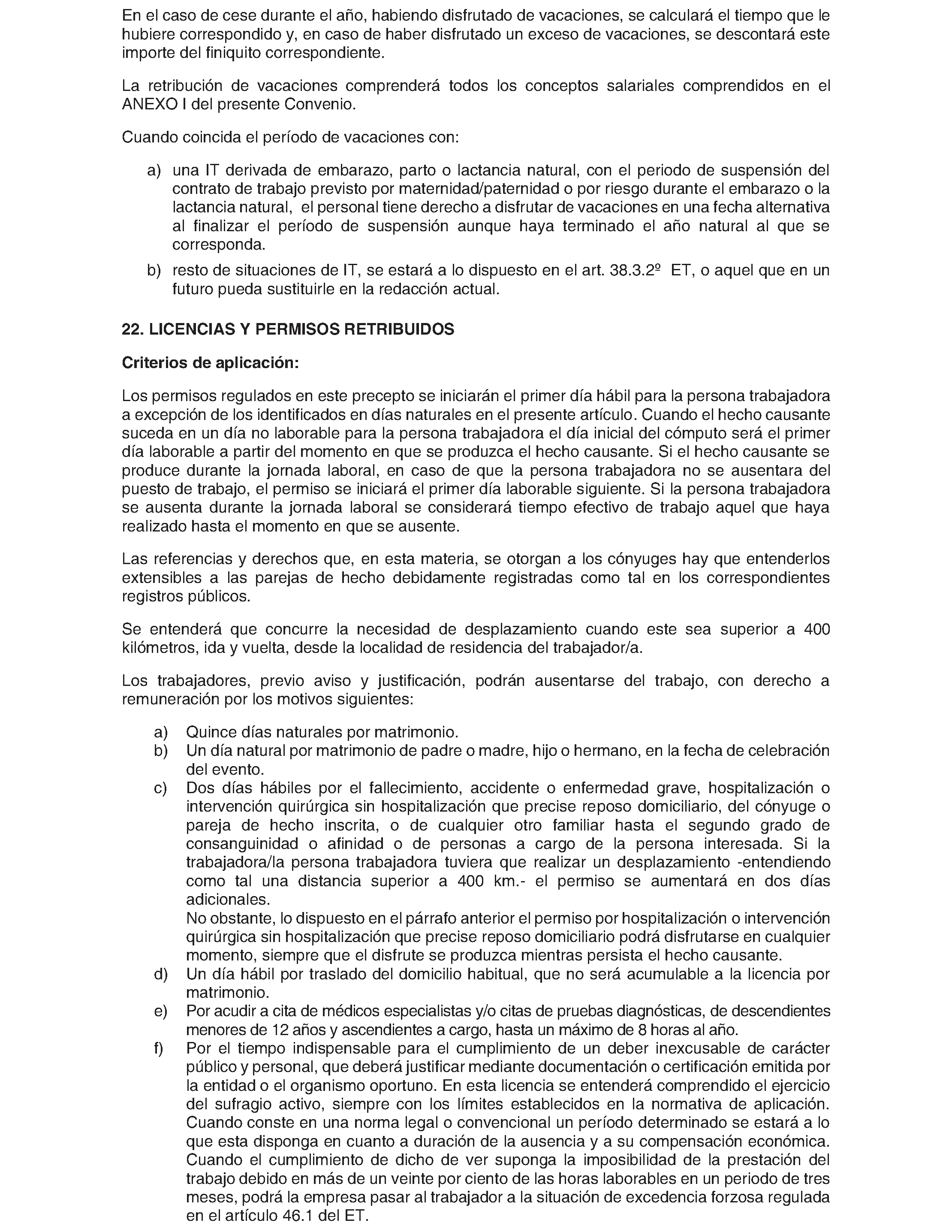 En el caso de cese durante el año, habiendo disfrutado de vacaciones, se calculará el tiempo que le hubiere correspondido y, en caso de haber disfrutado un exceso de vacaciones, se descontará este importe del finiquito correspondiente.

La retribución de vacaciones comprenderá todos los conceptos salariales comprendidos en el ANEXO I del presente Convenio.

Cuando coincida el período de vacaciones con:

a) una IT derivada de embarazo, parto o lactancia natural, con el periodo de suspensión del contrato de trabajo previsto por maternidad/paternidad o por riesgo durante el embarazo o la lactancia natural, el personal tiene derecho a disfrutar de vacaciones en una fecha alternativa al finalizar el período de suspensión aunque haya terminado el año natural al que se corresponda.

b) resto de situaciones de IT, se estará a lo dispuesto en el art. 38.3.2º ET, o aquel que en un futuro pueda sustituirle en la redacción actual.

22. LICENCIAS Y PERMISOS RETRIBUIDOS

Criterios de aplicación:

Los permisos regulados en este precepto se iniciarán el primer día hábil para la persona trabajadora a excepción de los identificados en días naturales en el presente artículo. Cuando el hecho causante suceda en un día no laborable para la persona trabajadora el día inicial del cómputo será el primer día laborable a partir del momento en que se produzca el hecho causante. Si el hecho causante se produce durante la jornada laboral, en caso de que la persona trabajadora no se ausentara del puesto de trabajo, el permiso se iniciará el primer día laborable siguiente. Si la persona trabajadora se ausenta durante la jornada laboral se considerará tiempo efectivo de trabajo aquel que haya realizado hasta el momento en que se ausente.

Las referencias y derechos que, en esta materia, se otorgan a los cónyuges hay que entenderlos extensibles a las parejas de hecho debidamente registradas como tal en los correspondientes registros públicos.

Se entenderá que concurre la necesidad de desplazamiento cuando este sea superior a 400 kilómetros, ida y vuelta, desde la localidad de residencia del trabajador/a.

Los trabajadores, previo aviso y justificación, podrán ausentarse del trabajo, con derecho a remuneración por los motivos siguientes:

a) Quince días naturales por matrimonio.
b) Un día natural por matrimonio de padre o madre, hijo o hermano, en la fecha de celebración del evento.
c) Dos días hábiles por el fallecimiento, accidente o enfermedad grave, hospitalización o intervención quirúrgica sin hospitalización que precise reposo domiciliario, del cónyuge o pareja de hecho inscrita, o de cualquier otro familiar hasta el segundo grado de consanguinidad o afinidad o de personas a cargo de la persona interesada. Si la trabajadora/la persona trabajadora tuviera que realizar un desplazamiento -entendiendo como tal una distancia superior a 400 km.- el permiso se aumentará en dos días adicionales.
No obstante, lo dispuesto en el párrafo anterior el permiso por hospitalización o intervención quirúrgica sin hospitalización que precise reposo domiciliario podrá disfrutarse en cualquier momento, siempre que el disfrute se produzca mientras persista el hecho causante.
d) Un día hábil por traslado del domicilio habitual, que no será acumulable a la licencia por matrimonio.
e) Por acudir a cita de médicos especialistas y/o citas de pruebas diagnósticas, de descendientes menores de 12 años y ascendientes a cargo, hasta un máximo de 8 horas al año.
f) Por el tiempo indispensable para el cumplimiento de un deber inexcusable de carácter público y personal, que deberá justificar mediante documentación o certificación emitida por la entidad o el organismo oportuno. En esta licencia se entenderá comprendido el ejercicio del sufragio activo, siempre con los límites establecidos en la normativa de aplicación. Cuando conste en una norma legal o convencional un período determinado se estará a lo que esta disponga en cuanto a duración de la ausencia y a su compensación económica. Cuando el cumplimiento de dicho de ver suponga la imposibilidad de la prestación del trabajo debido en más de un veinte por ciento de las horas laborables en un periodo de tres meses, podrá la empresa pasar al trabajador a la situación de excedencia forzosa regulada en el artículo 46.1 del ET.